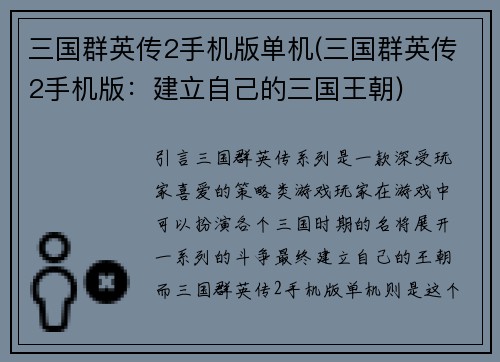 三国群英传2手机版单机(三国群英传2手机版：建立自己的三国王朝)

引言三国群英传系列是一款深受玩家喜爱的策略类游戏玩家在游戏中可以扮演各个三国时期的名将展开一系列的斗争最终建立自己的王朝而三国群英传2手机版单机则是这个